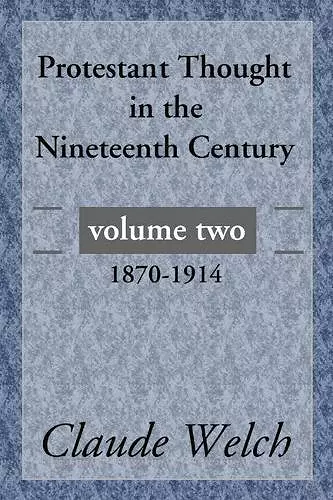 Protestant Thought in the Nineteenth Century

volume two

1870-1914

Claude Welch